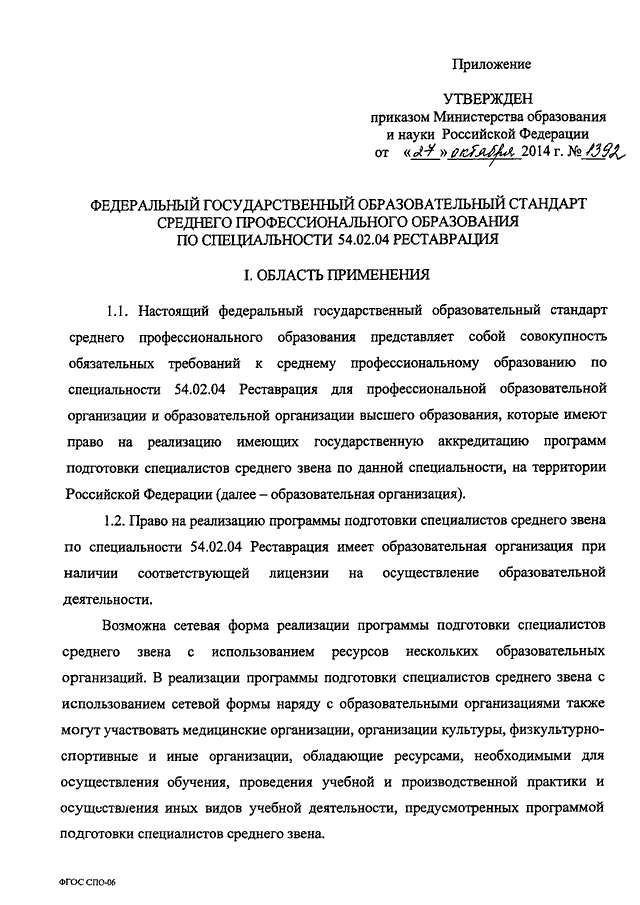 Приложение

УТВЕРЖДЕН
приказом Министерства образования и науки Российской Федерации
от «27» октября 2014 г. № 1392

ФЕДЕРАЛЬНЫЙ ГОСУДАРСТВЕННЫЙ ОБРАЗОВАТЕЛЬНЫЙ СТАНДАРТ СРЕДНЕГО ПРОФЕССИОНАЛЬНОГО ОБРАЗОВАНИЯ ПО СПЕЦИАЛЬНОСТИ 54.02.04 РЕСТАВРАЦИЯ

I. ОБЛАСТЬ ПРИМЕНЕНИЯ

1.1. Настоящий федеральный государственный образовательный стандарт среднего профессионального образования представляет собой совокупность обязательных требований к среднему профессиональному образованию по специальности 54.02.04 Реставрация для профессиональной образовательной организации и образовательной организации высшего образования, которые имеют право на реализацию имеющих государственную аккредитацию программ подготовки специалистов среднего звена по данной специальности, на территории Российской Федерации (далее – образовательная организация).

1.2. Право на реализацию программы подготовки специалистов среднего звена по специальности 54.02.04 Реставрация имеет образовательная организация при наличии соответствующей лицензии на осуществление образовательной деятельности.

Возможна сетевая форма реализации программы подготовки специалистов среднего звена с использованием ресурсов нескольких образовательных организаций. В реализации программы подготовки специалистов среднего звена с использованием сетевой формы наряду с образовательными организациями также могут участвовать медицинские организации, организации культуры, физкультурно-спортивные и иные организации, обладающие ресурсами, необходимыми для осуществления обучения, проведения учебной и производственной практики и осуществления иных видов учебной деятельности, предусмотренных программой подготовки специалистов среднего звена.

ФГОС СПО-06